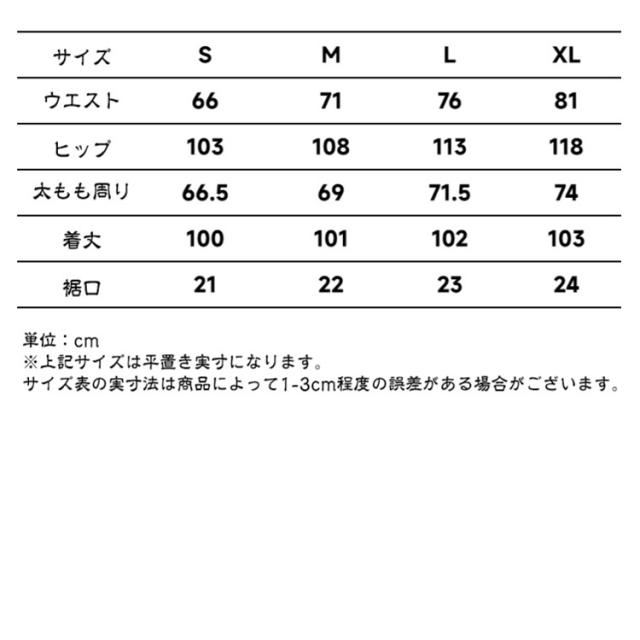 | サイズ | S | M | L | XL |
|---|---|---|---|---|
| ウエスト | 66 | 71 | 76 | 81 |
| ヒップ | 103 | 108 | 113 | 118 |
| 太もも周り | 66.5 | 69 | 71.5 | 74 |
| 着丈 | 100 | 101 | 102 | 103 |
| 裾口 | 21 | 22 | 23 | 24 |

単位：cm
※上記サイズは平置き実寸になります。
サイズ表の実寸法は商品によって1-3cm程度の誤差がある場合がございます。